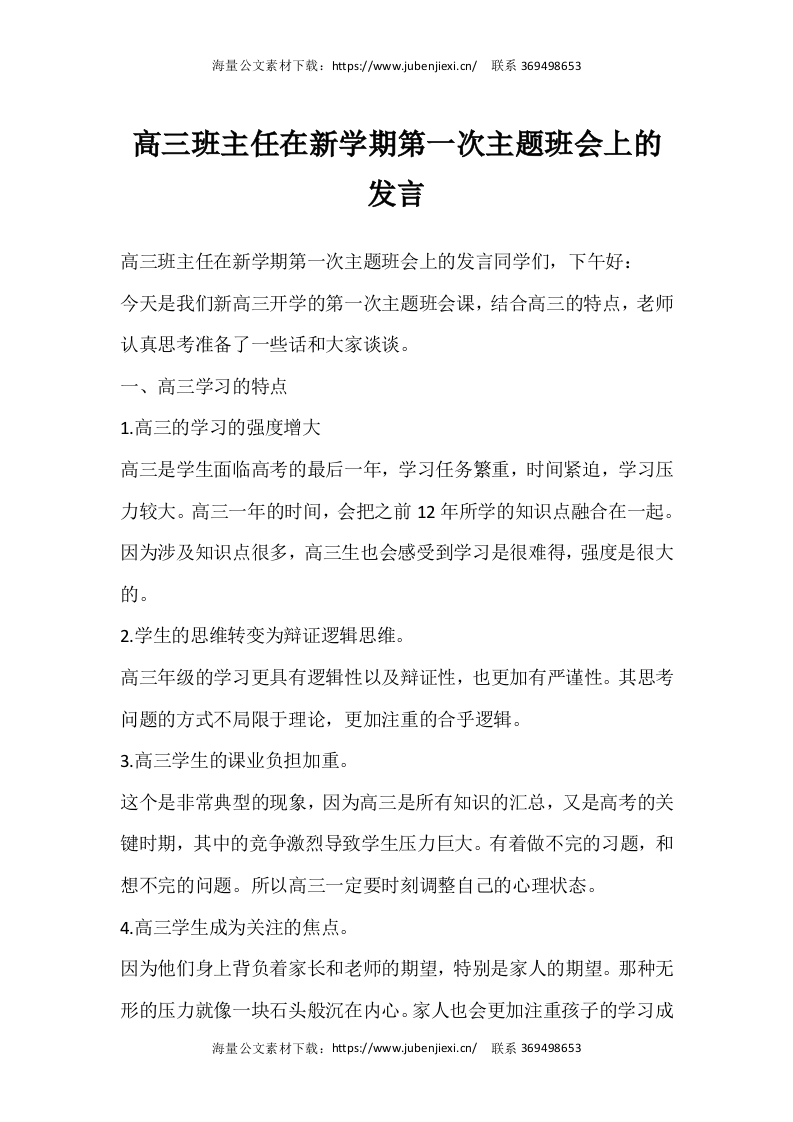 海量公文素材下载：https://www.jubenjiexi.cn/ 联系 369498653

高三班主任在新学期第一次主题班会上的发言

高三班主任在新学期第一次主题班会上的发言同学们，下午好：

今天是我们新高三开学的第一次主题班会课，结合高三的特点，老师认真思考准备了一些话和大家谈谈。

一、高三学习的特点

1.高三的学习的强度增大

高三是学生面临高考的最后一年，学习任务繁重，时间紧迫，学习压力较大。高三一年的时间，会把之前 12 年所学的知识点融合在一起。因为涉及知识点很多，高三生也会感受到学习是很难得，强度是很大的。

2.学生的思维转变为辩证逻辑思维。

高三年级的学习更具有逻辑性以及辩证性，也更加有严谨性。其思考问题的方式不局限于理论，更加注重的合乎逻辑。

3.高三学生的课业负担加重。

这个是非常典型的现象，因为高三是所有知识的汇总，又是高考的关键时期，其中的竞争激烈导致学生压力巨大。有着做不完的习题，和想不完的问题。所以高三一定要时刻调整自己的心理状态。

4.高三学生成为关注的焦点。

因为他们身上背负着家长和老师的期望，特别是家人的期望。那种无形的压力就像一块石头般沉在内心。家人也会更加注重孩子的学习成

海量公文素材下载：https://www.jubenjiexi.cn/ 联系 369498653